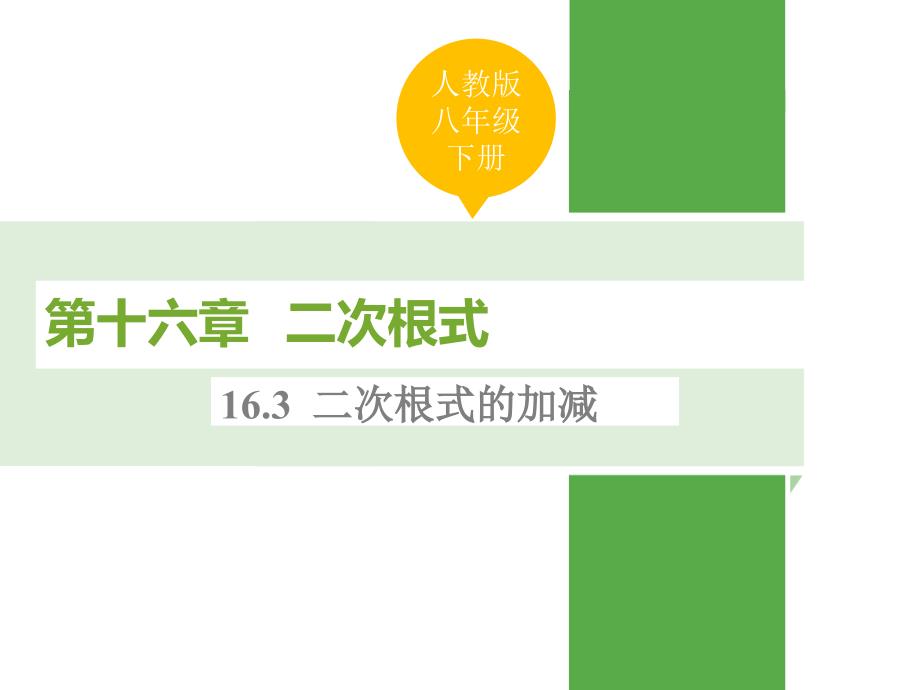 人教版
八年级
下册

第十六章　二次根式

16.3　二次根式的加减